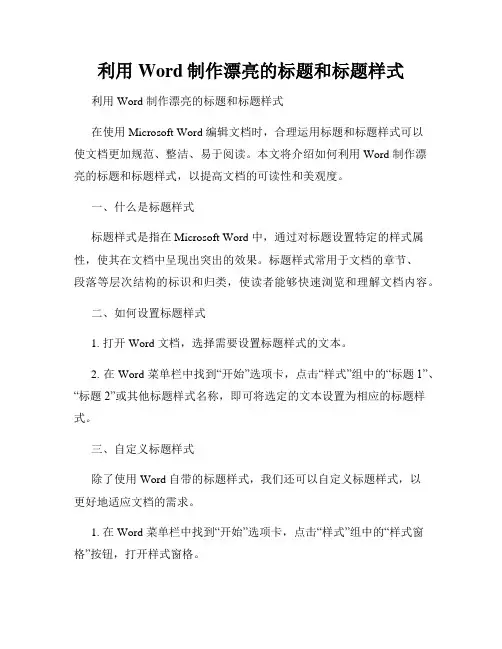 利用 Word 制作漂亮的标题和标题样式

利用 Word 制作漂亮的标题和标题样式

在使用 Microsoft Word 编辑文档时，合理运用标题和标题样式可以使文档更加规范、整洁、易于阅读。本文将介绍如何利用 Word 制作漂亮的标题和标题样式，以提高文档的可读性和美观度。

一、什么是标题样式

标题样式是指在 Microsoft Word 中，通过对标题设置特定的样式属性，使其在文档中呈现出突出的效果。标题样式常用于文档的章节、段落等层次结构的标识和归类，使读者能够快速浏览和理解文档内容。

二、如何设置标题样式

1. 打开 Word 文档，选择需要设置标题样式的文本。

2. 在 Word 菜单栏中找到“开始”选项卡，点击“样式”组中的“标题 1”、“标题 2”或其他标题样式名称，即可将选定的文本设置为相应的标题样式。

三、自定义标题样式

除了使用 Word 自带的标题样式，我们还可以自定义标题样式，以更好地适应文档的需求。

1. 在 Word 菜单栏中找到“开始”选项卡，点击“样式”组中的“样式窗格”按钮，打开样式窗格。